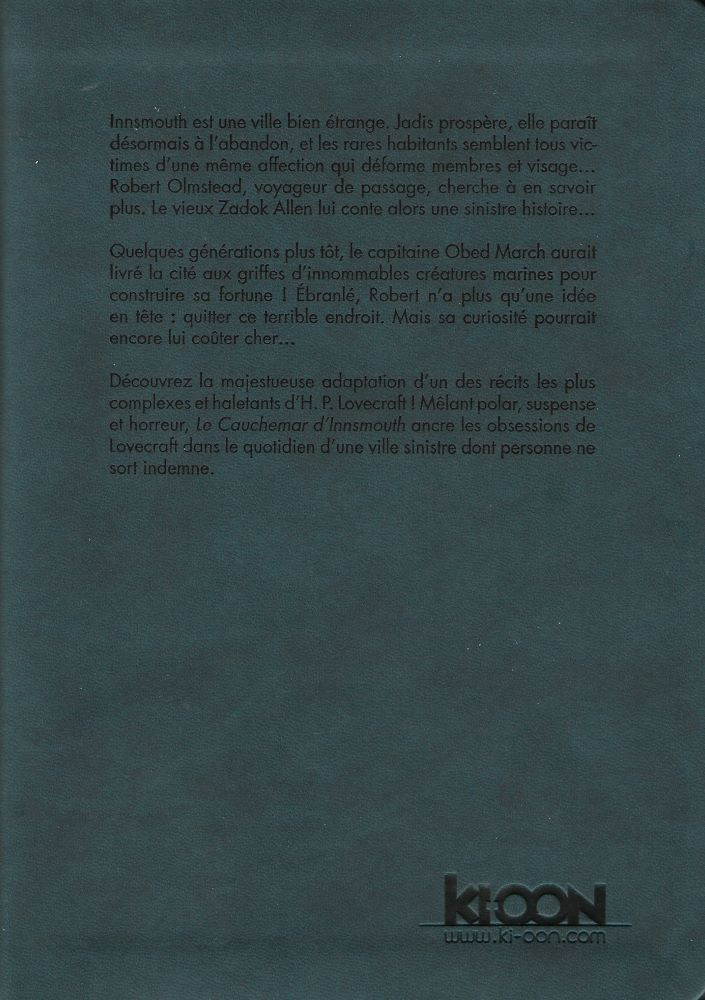 Innsmouth est une ville bien étrange. Jadis prospère, elle paraît désormais à l'abandon, et les rares habitants semblent tous victimes d'une même affection qui déforme membres et visage… Robert Olmstead, voyageur de passage, cherche à en savoir plus. Le vieux Zadok Allen lui conte alors une sinistre histoire…

Quelques générations plus tôt, le capitaine Obed March aurait livré la cité aux griffes d'innommables créatures marines pour construire sa fortune ! Ébranlé, Robert n'a plus qu'une idée en tête : quitter ce terrible endroit. Mais sa curiosité pourrait encore lui coûter cher…

Découvrez la majestueuse adaptation d'un des récits les plus complexes et haletants d'H. P. Lovecraft ! Mêlant polar, suspense et horreur, Le Cauchemar d'Innsmouth ancre les obsessions de Lovecraft dans le quotidien d'une ville sinistre dont personne ne sort indemne.

KI-OON
www.ki-oon.com